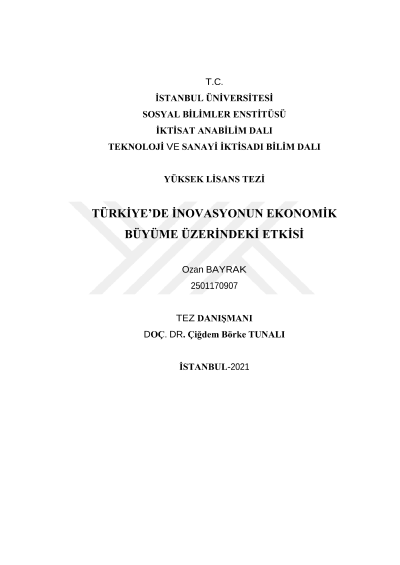 T.C.
İSTANBUL ÜNİVERSİTESİ
SOSYAL BİLİMLER ENSTİTÜSÜ
İKTİSAT ANABİLİM DALI
TEKNOLOJİ VE SANAYİ İKTİSADI BİLİM DALI

YÜKSEK LİSANS TEZİ

TÜRKİYE'DE İNOVASYONUN EKONOMİK BÜYÜME ÜZERİNDEKİ ETKİSİ

Ozan BAYRAK
2501170907

TEZ DANIŞMANI
DOÇ. DR. Çiğdem Börke TUNALI

İSTANBUL-2021